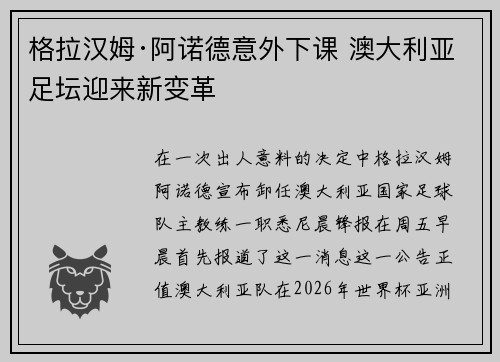 格拉汉姆·阿诺德意外下课 澳大利亚足坛迎来新变革

在一次出人意料的决定中格拉汉姆阿诺德宣布卸任澳大利亚国家足球队主教练一职悉尼晨锋报在周五早晨首先报道了这一消息这一公告正值澳大利亚队在2026年世界杯亚洲